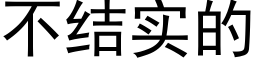 不结实的